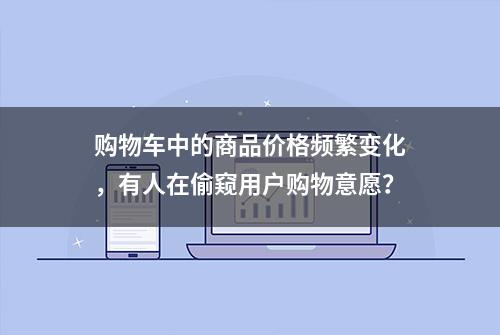 购物车中的商品价格频繁变化，有人在偷窥用户购物意愿？